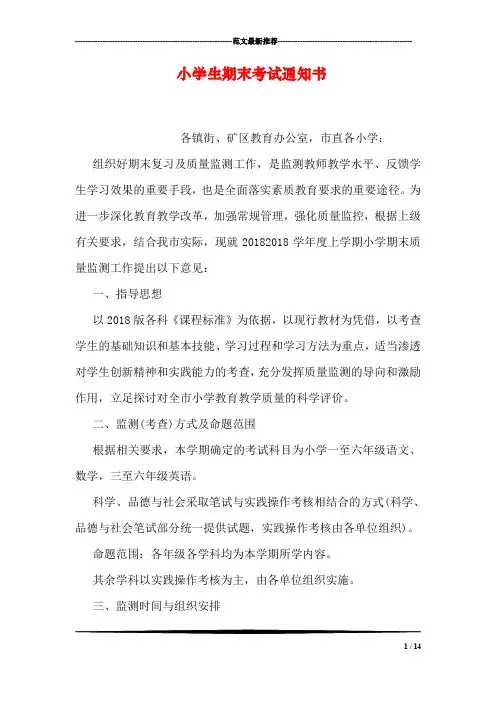 范文最新推荐

小学生期末考试通知书

各镇街、矿区教育办公室，市直各小学：

组织好期末复习及质量监测工作，是监测教师教学水平、反馈学生学习效果的重要手段，也是全面落实素质教育要求的重要途径。为进一步深化教育教学改革，加强常规管理，强化质量监控，根据上级有关要求，结合我市实际，现就 20182018 学年度上学期小学期末质量监测工作提出以下意见：

一、指导思想

以 2018 版各科《课程标准》为依据，以现行教材为凭借，以考查学生的基础知识和基本技能、学习过程和学习方法为重点，适当渗透对学生创新精神和实践能力的考查，充分发挥质量监测的导向和激励作用，立足探讨对全市小学教育教学质量的科学评价。

二、监测(考查)方式及命题范围

根据相关要求，本学期确定的考试科目为小学一至六年级语文、数学，三至六年级英语。

科学、品德与社会采取笔试与实践操作考核相结合的方式(科学、品德与社会笔试部分统一提供试题，实践操作考核由各单位组织)。

命题范围：各年级各学科均为本学期所学内容。

其余学科以实践操作考核为主，由各单位组织实施。

三、监测时间与组织安排

1 / 14